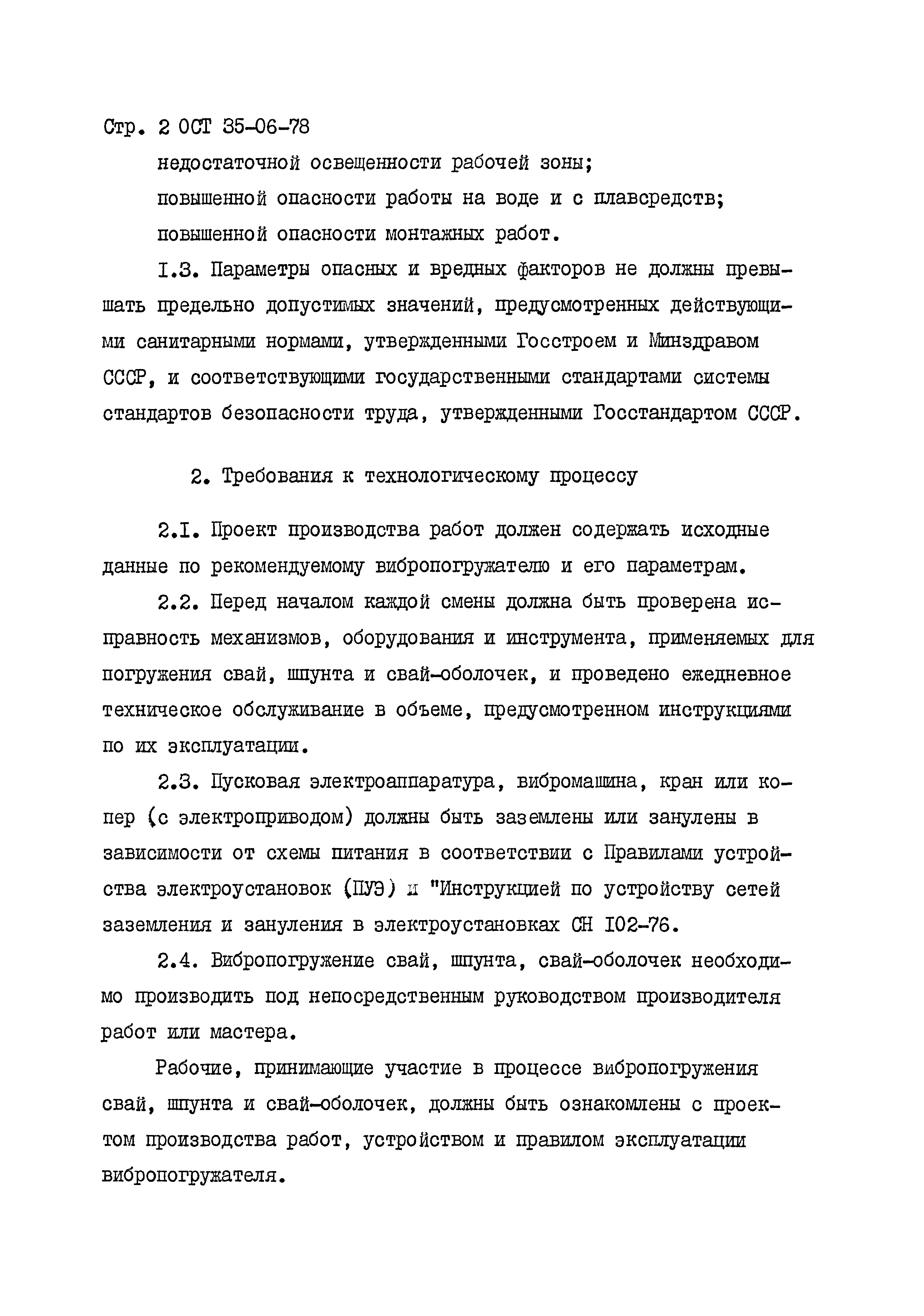 Стр. 2 ОСТ 35-06-78

недостаточной освещенности рабочей зоны;

повышенной опасности работы на воде и с плавсредств;

повышенной опасности монтажных работ.

I.3. Параметры опасных и вредных факторов не должны превышать предельно допустимых значений, предусмотренных действующими санитарными нормами, утвержденными Госстроем и Минздравом СССР, и соответствующими государственными стандартами системы стандартов безопасности труда, утвержденными Госстандартом СССР.

2. Требования к технологическому процессу

2.I. Проект производства работ должен содержать исходные данные по рекомендуемому вибропогружателю и его параметрам.

2.2. Перед началом каждой смены должна быть проверена исправность механизмов, оборудования и инструмента, применяемых для погружения свай, шпунта и свай-оболочек, и проведено ежедневное техническое обслуживание в объеме, предусмотренном инструкциями по их эксплуатации.

2.3. Пусковая электроаппаратура, вибромашина, кран или копер (с электроприводом) должны быть заземлены или занулены в зависимости от схемы питания в соответствии с Правилами устройства электроустановок (ПУЭ) и "Инструкцией по устройству сетей заземления и зануления в электроустановках СН I02-76.

2.4. Вибропогружение свай, шпунта, свай-оболочек необходимо производить под непосредственным руководством производителя работ или мастера.

Рабочие, принимающие участие в процессе вибропогружения свай, шпунта и свай-оболочек, должны быть ознакомлены с проектом производства работ, устройством и правилом эксплуатации вибропогружателя.